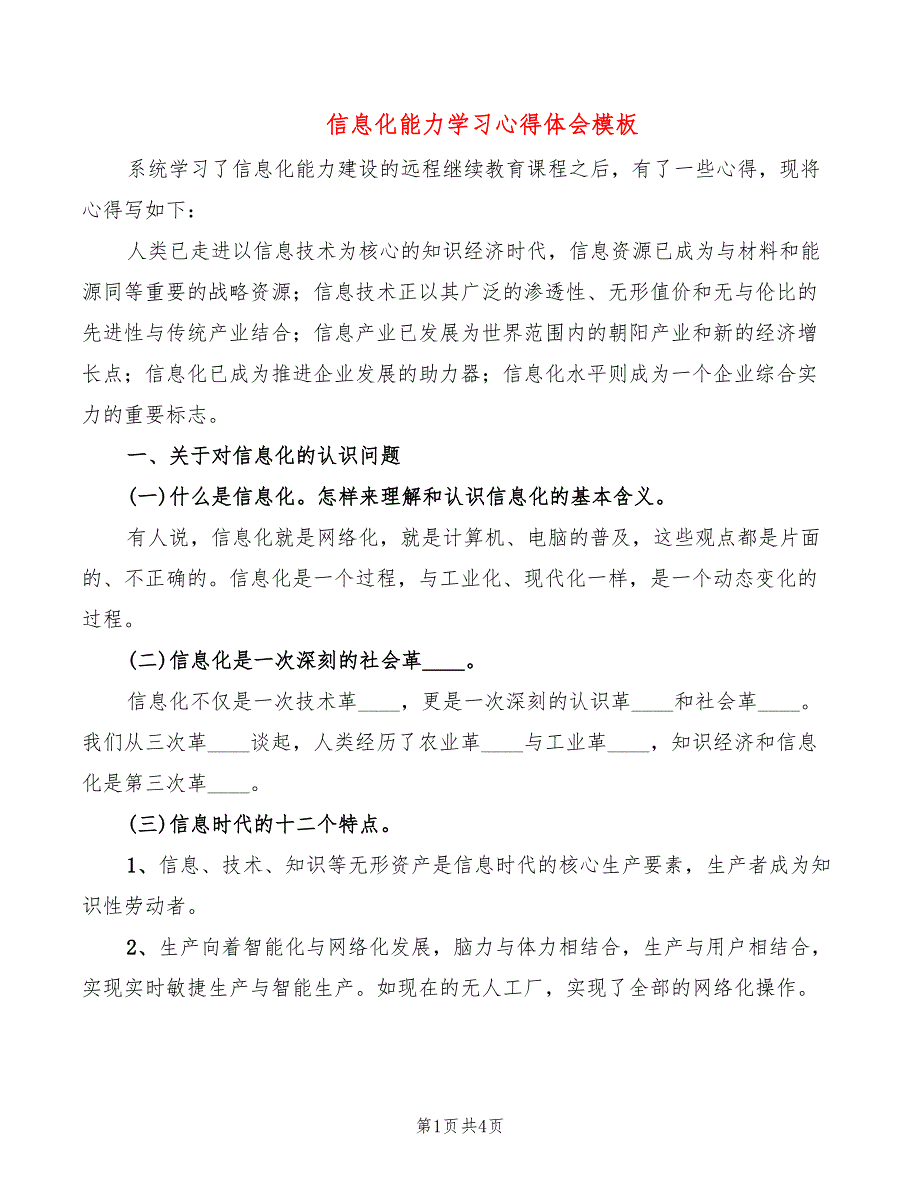 信息化能力学习心得体会模板

系统学习了信息化能力建设的远程继续教育课程之后，有了一些心得，现将心得写如下：

人类已走进以信息技术为核心的知识经济时代，信息资源已成为与材料和能源同等重要的战略资源；信息技术正以其广泛的渗透性、无形值价和无与伦比的先进性与传统产业结合；信息产业已发展为世界范围内的朝阳产业和新的经济增长点；信息化已成为推进企业发展的助力器；信息化水平则成为一个企业综合实力的重要标志。

一、关于对信息化的认识问题

(一)什么是信息化。怎样来理解和认识信息化的基本含义。

有人说，信息化就是网络化，就是计算机、电脑的普及，这些观点都是片面的、不正确的。信息化是一个过程，与工业化、现代化一样，是一个动态变化的过程。

(二)信息化是一次深刻的社会革____。

信息化不仅是一次技术革____，更是一次深刻的认识革____和社会革____。我们从三次革____谈起，人类经历了农业革____与工业革____，知识经济和信息化是第三次革____。

(三)信息时代的十二个特点。

1、信息、技术、知识等无形资产是信息时代的核心生产要素，生产者成为知识性劳动者。

2、生产向着智能化与网络化发展，脑力与体力相结合，生产与用户相结合，实现实时敏捷生产与智能生产。如现在的无人工厂，实现了全部的网络化操作。

第1页 共4页